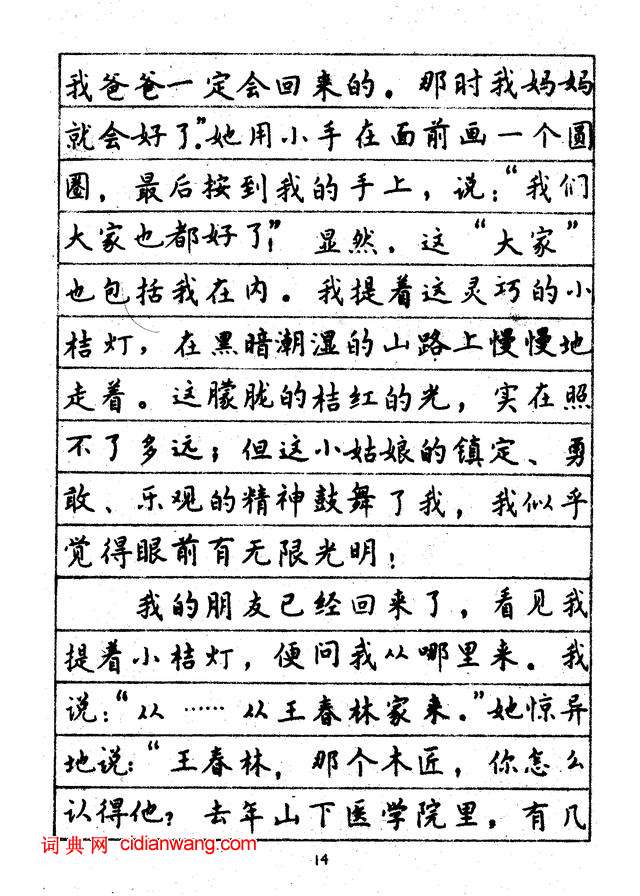 我爸爸一定会回来的。那时我妈妈就会好了。”她用小手在面前画一个圆圈，最后按到我的手上，说：“我们大家也都好了！”显然，这“大家”也包括我在内。我提着这灵巧的小桔灯，在黑暗潮湿的山路上慢慢地走着。这朦胧的桔红的光，实在照不了多远；但这小姑娘的镇定、勇敢、乐观的精神鼓舞了我，我似乎觉得眼前有无限光明！

我的朋友已经回来了，看见我提着小桔灯，便问我从哪里来。我说：“从……从王春林家来。”她惊异地说：“王春林，那个木匠，你怎么认得他？去年山下医学院里，有几

词典网 cidianwang.com

14